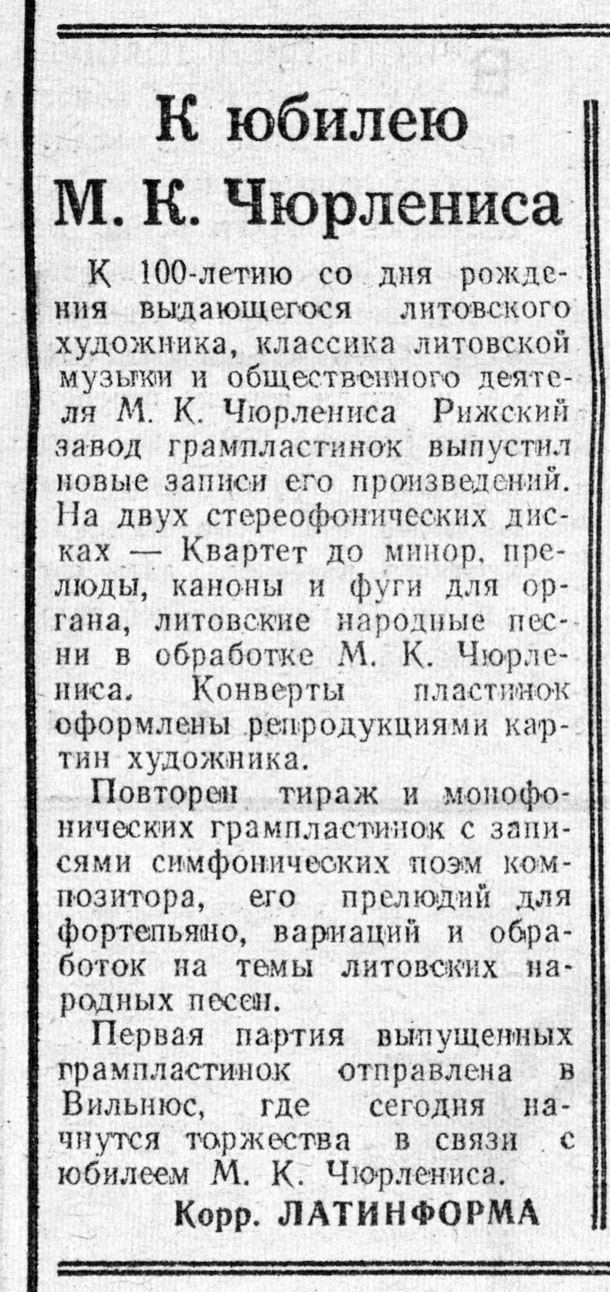 К юбилею М. К. Чюрлениса

К 100-летию со дня рождения выдающегося литовского художника, классика литовской музыки и общественного деятеля М. К. Чюрлениса Рижский завод грампластинок выпустил новые записи его произведений. На двух стереофонических дисках — Квартет до минор, прелюды, каноны и фуги для органа, литовские народные песни в обработке М. К. Чюрлениса. Конверты пластинок оформлены репродукциями картин художника.

Повторен тираж и монофонических грампластинок с записями симфонических поэм композитора, его прелюдий для фортепьяно, вариаций и обработок на темы литовских народных песен.

Первая партия выпущенных грампластинок отправлена в Вильнюс, где сегодня начнутся торжества в связи с юбилеем М. К. Чюрлениса.

Корр. ЛАТИНФОРМА